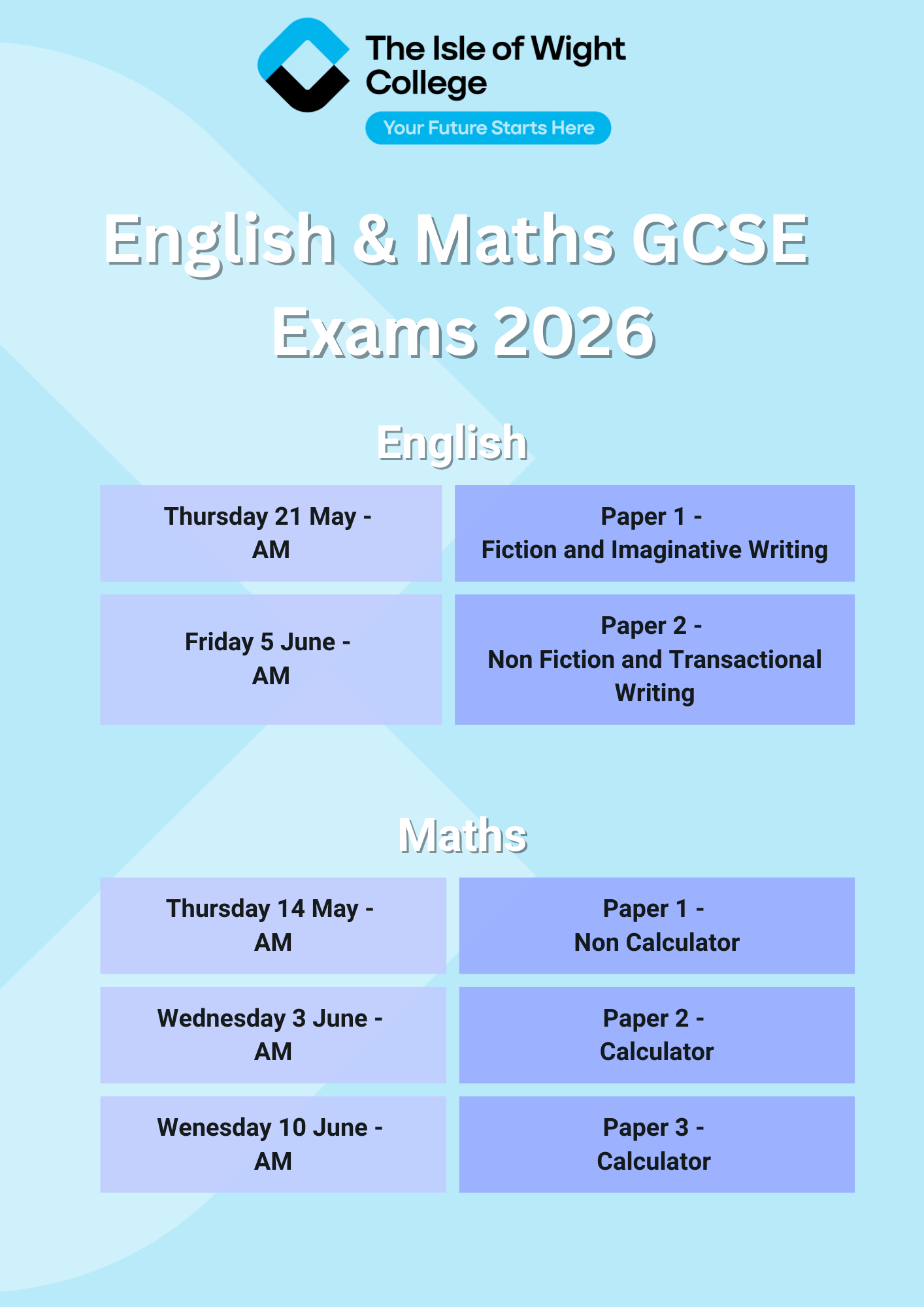 The Isle of Wight College

Your Future Starts Here

English & Maths GCSE Exams 2026

English

| Thursday 21 May - AM | Paper 1 - Fiction and Imaginative Writing |
|---|---|
| Friday 5 June - AM | Paper 2 - Non Fiction and Transactional Writing |

Maths

| Thursday 14 May - AM | Paper 1 - Non Calculator |
|---|---|
| Wednesday 3 June - AM | Paper 2 - Calculator |
| Wenesday 10 June - AM | Paper 3 - Calculator |